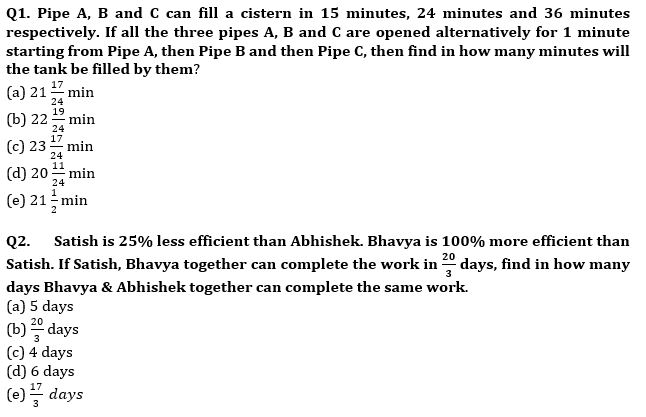 Q1. Pipe A, B and C can fill a cistern in 15 minutes, 24 minutes and 36 minutes respectively. If all the three pipes A, B and C are opened alternatively for 1 minute starting from Pipe A, then Pipe B and then Pipe C, then find in how many minutes will the tank be filled by them?
(a) $21\frac{17}{24}$ min
(b) $22\frac{19}{24}$ min
(c) $23\frac{17}{24}$ min
(d) $20\frac{11}{24}$ min
(e) $21\frac{1}{2}$ min

Q2. Satish is 25% less efficient than Abhishek. Bhavya is 100% more efficient than Satish. If Satish, Bhavya together can complete the work in $\frac{20}{3}$ days, find in how many days Bhavya & Abhishek together can complete the same work.
(a) 5 days
(b) $\frac{20}{3}$ days
(c) 4 days
(d) 6 days
(e) $\frac{17}{3}$ $days$